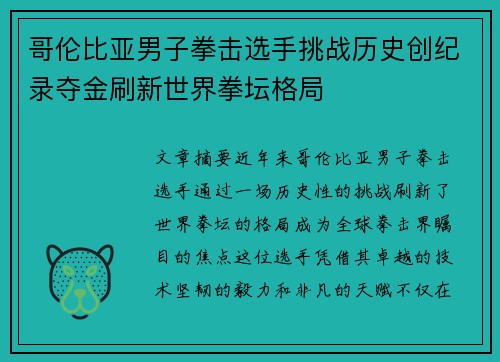 哥伦比亚男子拳击选手挑战历史创纪录夺金刷新世界拳坛格局

文章摘要近年来哥伦比亚男子拳击选手通过一场历史性的挑战刷新了世界拳坛的格局成为全球拳击界瞩目的焦点这位选手凭借其卓越的技术坚韧的毅力和非凡的天赋不仅在